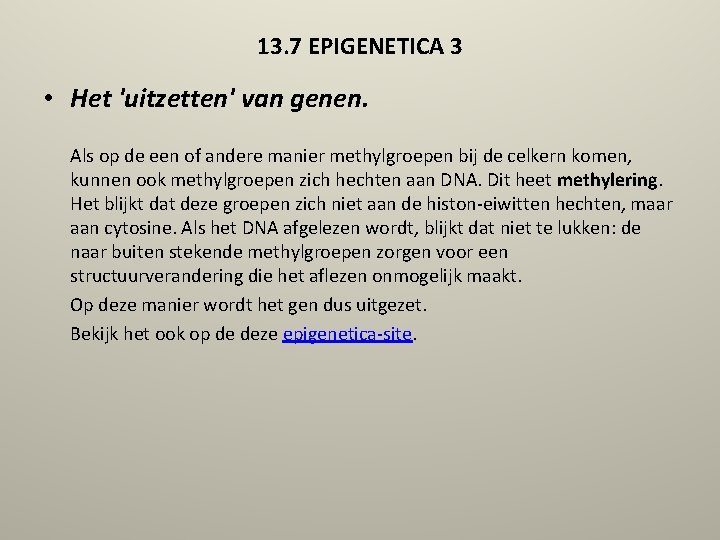 13.7 EPIGENETICA 3

• Het 'uitzetten' van genen.

Als op de een of andere manier methylgroepen bij de celkern komen, kunnen ook methylgroepen zich hechten aan DNA. Dit heet methylering. Het blijkt dat deze groepen zich niet aan de histon-eiwitten hechten, maar aan cytosine. Als het DNA afgelezen wordt, blijkt dat niet te lukken: de naar buiten stekende methylgroepen zorgen voor een structuurverandering die het aflezen onmogelijk maakt.

Op deze manier wordt het gen dus uitgezet.

Bekijk het ook op de deze epigenetica-site.